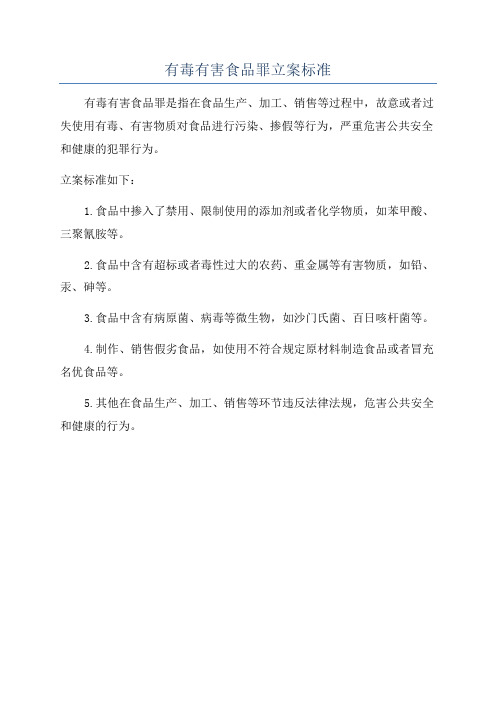 有毒有害食品罪立案标准

有毒有害食品罪是指在食品生产、加工、销售等过程中，故意或者过失使用有毒、有害物质对食品进行污染、掺假等行为，严重危害公共安全和健康的犯罪行为。

立案标准如下：

1.食品中掺入了禁用、限制使用的添加剂或者化学物质，如苯甲酸、三聚氰胺等。

2.食品中含有超标或者毒性过大的农药、重金属等有害物质，如铅、汞、砷等。

3.食品中含有病原菌、病毒等微生物，如沙门氏菌、百日咳杆菌等。

4.制作、销售假劣食品，如使用不符合规定原材料制造食品或者冒充名优食品等。

5.其他在食品生产、加工、销售等环节违反法律法规，危害公共安全和健康的行为。